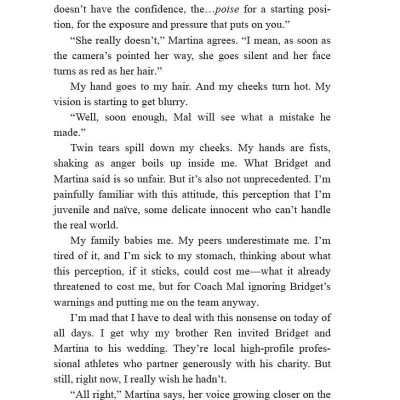 doesn't have the confidence, the…poise for a starting position, for the exposure and pressure that puts on you."

"She really doesn't," Martina agrees. "I mean, as soon as the camera's pointed her way, she goes silent and her face turns as red as her hair."

My hand goes to my hair. And my cheeks turn hot. My vision is starting to get blurry.

"Well, soon enough, Mal will see what a mistake he made."

Twin tears spill down my cheeks. My hands are fists, shaking as anger boils up inside me. What Bridget and Martina said is so unfair. But it's also not unprecedented. I'm painfully familiar with this attitude, this perception that I'm juvenile and naïve, some delicate innocent who can't handle the real world.

My family babies me. My peers underestimate me. I'm tired of it, and I'm sick to my stomach, thinking about what this perception, if it sticks, could cost me—what it already threatened to cost me, but for Coach Mal ignoring Bridget's warnings and putting me on the team anyway.

I'm mad that I have to deal with this nonsense on today of all days. I get why my brother Ren invited Bridget and Martina to his wedding. They're local high-profile professional athletes who partner generously with his charity. But still, right now, I really wish he hadn't.

"All right," Martina says, her voice growing closer on the